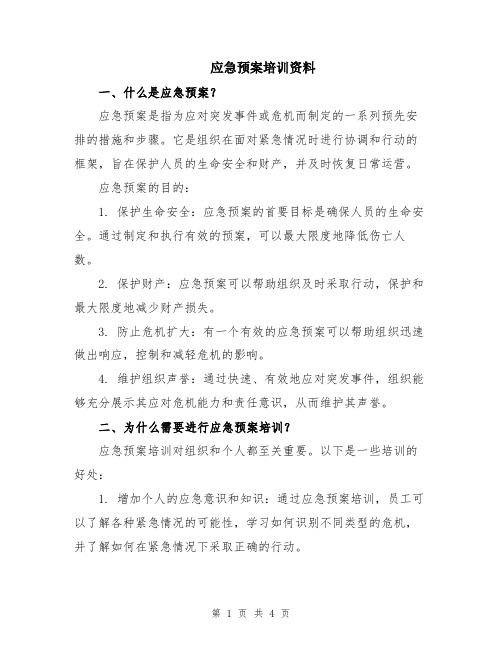 应急预案培训资料

一、什么是应急预案？

应急预案是指为应对突发事件或危机而制定的一系列预先安排的措施和步骤。它是组织在面对紧急情况时进行协调和行动的框架，旨在保护人员的生命安全和财产，并及时恢复日常运营。

应急预案的目的：

1. 保护生命安全：应急预案的首要目标是确保人员的生命安全。通过制定和执行有效的预案，可以最大限度地降低伤亡人数。

2. 保护财产：应急预案可以帮助组织及时采取行动，保护和最大限度地减少财产损失。

3. 防止危机扩大：有一个有效的应急预案可以帮助组织迅速做出响应，控制和减轻危机的影响。

4. 维护组织声誉：通过快速、有效地应对突发事件，组织能够充分展示其应对危机能力和责任意识，从而维护其声誉。

二、为什么需要进行应急预案培训？

应急预案培训对组织和个人都至关重要。以下是一些培训的好处：

1. 增加个人的应急意识和知识：通过应急预案培训，员工可以了解各种紧急情况的可能性，学习如何识别不同类型的危机，并了解如何在紧急情况下采取正确的行动。

第 1 页 共 4 页